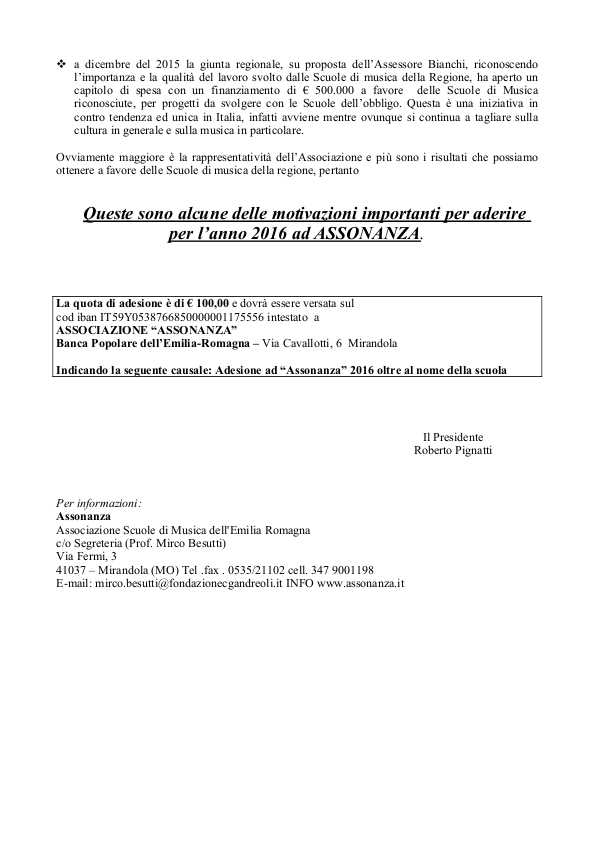 ❖ a dicembre del 2015 la giunta regionale, su proposta dell'Assessore Bianchi, riconoscendo l'importanza e la qualità del lavoro svolto dalle Scuole di musica della Regione, ha aperto un capitolo di spesa con un finanziamento di € 500.000 a favore delle Scuole di Musica riconosciute, per progetti da svolgere con le Scuole dell'obbligo. Questa è una iniziativa in contro tendenza ed unica in Italia, infatti avviene mentre ovunque si continua a tagliare sulla cultura in generale e sulla musica in particolare.

Ovviamente maggiore è la rappresentatività dell'Associazione e più sono i risultati che possiamo ottenere a favore delle Scuole di musica della regione, pertanto

Queste sono alcune delle motivazioni importanti per aderire per l'anno 2016 ad ASSONANZA.

La quota di adesione è di € 100,00 e dovrà essere versata sul cod iban IT59Y0538766850000001175556 intestato a
ASSOCIAZIONE "ASSONANZA"
Banca Popolare dell'Emilia-Romagna – Via Cavallotti, 6 Mirandola

Indicando la seguente causale: Adesione ad "Assonanza" 2016 oltre al nome della scuola

Il Presidente
Roberto Pignatti

Per informazioni:
Assonanza
Associazione Scuole di Musica dell'Emilia Romagna
c/o Segreteria (Prof. Mirco Besutti)
Via Fermi, 3
41037 – Mirandola (MO) Tel .fax . 0535/21102 cell. 347 9001198
E-mail: mirco.besutti@fondazionecgandreoli.it INFO www.assonanza.it